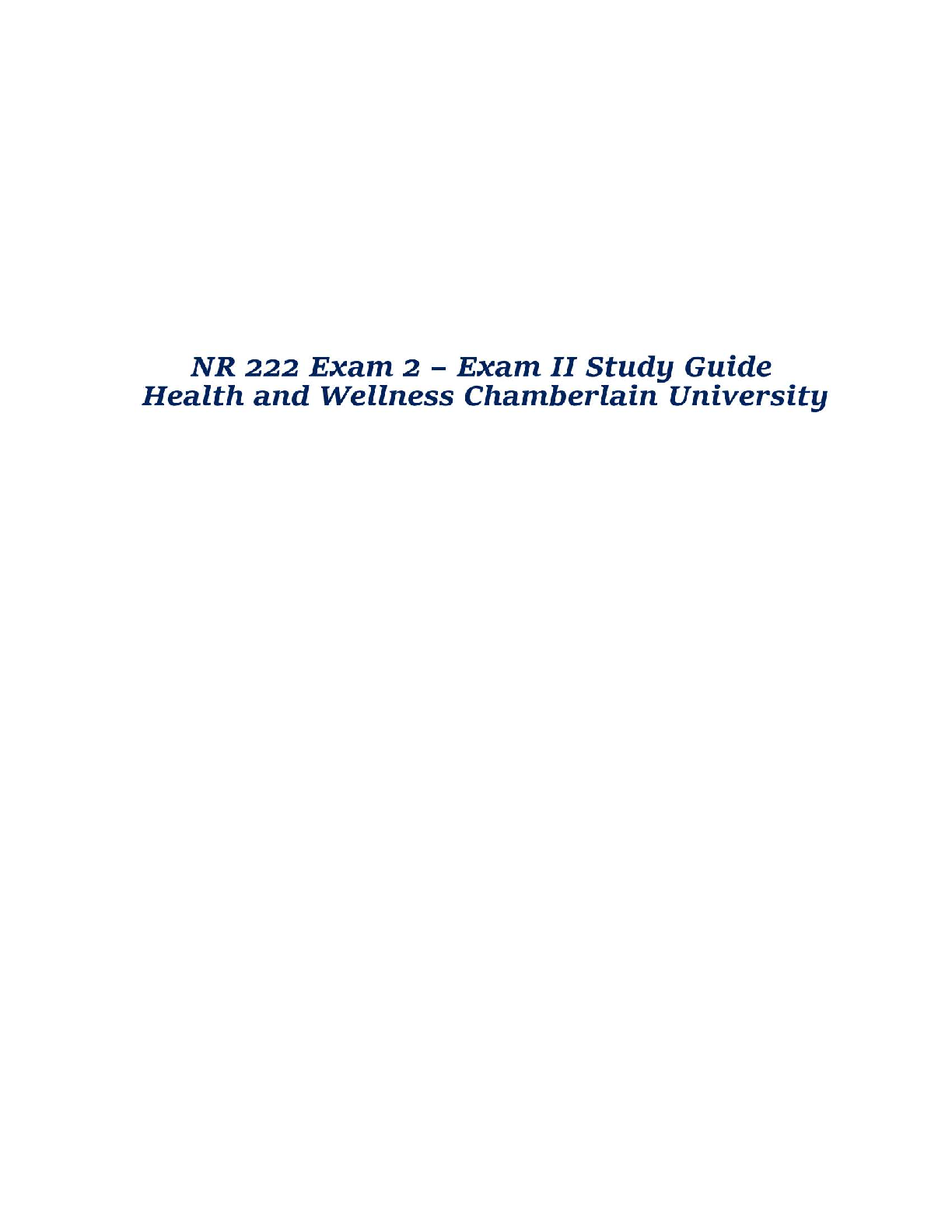 NR 222 Exam 2 – Exam II Study Guide
Health and Wellness Chamberlain University